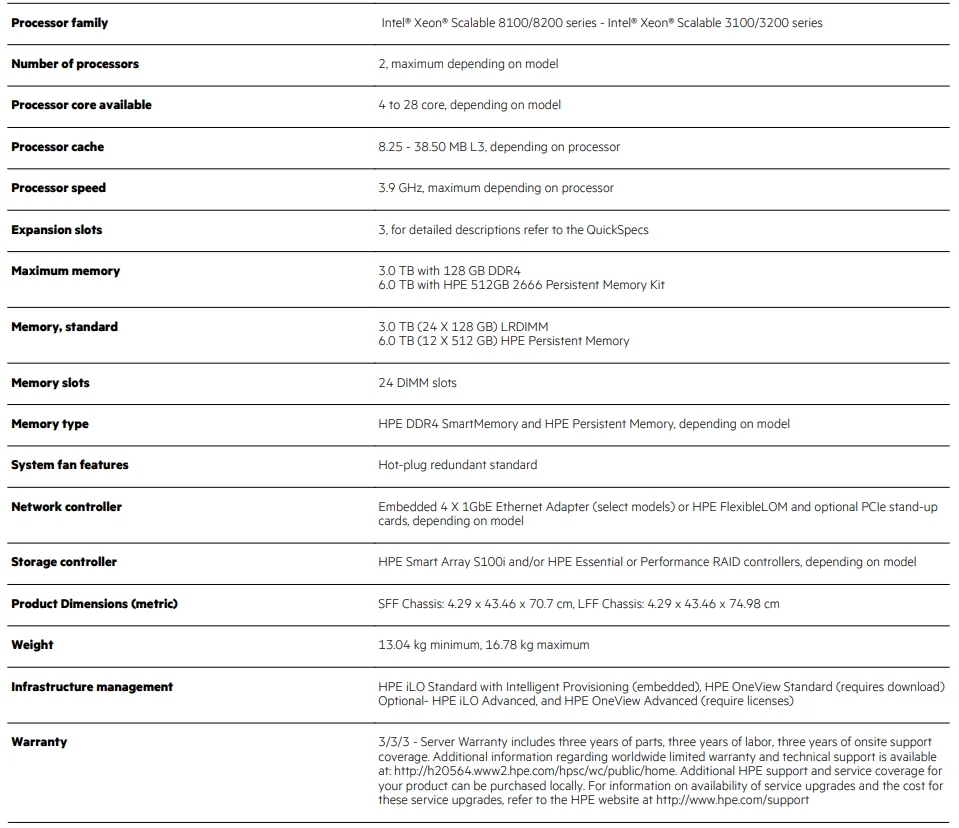 | | |
|---|---|
| **Processor family** | Intel® Xeon® Scalable 8100/8200 series - Intel® Xeon® Scalable 3100/3200 series |
| **Number of processors** | 2, maximum depending on model |
| **Processor core available** | 4 to 28 core, depending on model |
| **Processor cache** | 8.25 - 38.50 MB L3, depending on processor |
| **Processor speed** | 3.9 GHz, maximum depending on processor |
| **Expansion slots** | 3, for detailed descriptions refer to the QuickSpecs |
| **Maximum memory** | 3.0 TB with 128 GB DDR4 6.0 TB with HPE 512GB 2666 Persistent Memory Kit |
| **Memory, standard** | 3.0 TB (24 X 128 GB) LRDIMM 6.0 TB (12 X 512 GB) HPE Persistent Memory |
| **Memory slots** | 24 DIMM slots |
| **Memory type** | HPE DDR4 SmartMemory and HPE Persistent Memory, depending on model |
| **System fan features** | Hot-plug redundant standard |
| **Network controller** | Embedded 4 X 1GbE Ethernet Adapter (select models) or HPE FlexibleLOM and optional PCIe stand-up cards, depending on model |
| **Storage controller** | HPE Smart Array S100i and/or HPE Essential or Performance RAID controllers, depending on model |
| **Product Dimensions (metric)** | SFF Chassis: 4.29 x 43.46 x 70.7 cm, LFF Chassis: 4.29 x 43.46 x 74.98 cm |
| **Weight** | 13.04 kg minimum, 16.78 kg maximum |
| **Infrastructure management** | HPE iLO Standard with Intelligent Provisioning (embedded), HPE OneView Standard (requires download) Optional- HPE iLO Advanced, and HPE OneView Advanced (require licenses) |
| **Warranty** | 3/3/3 - Server Warranty includes three years of parts, three years of labor, three years of onsite support coverage. Additional information regarding worldwide limited warranty and technical support is available at: http://h20564.www2.hpe.com/hpsc/wc/public/home. Additional HPE support and service coverage for your product can be purchased locally. For information on availability of service upgrades and the cost for these service upgrades, refer to the HPE website at http://www.hpe.com/support |